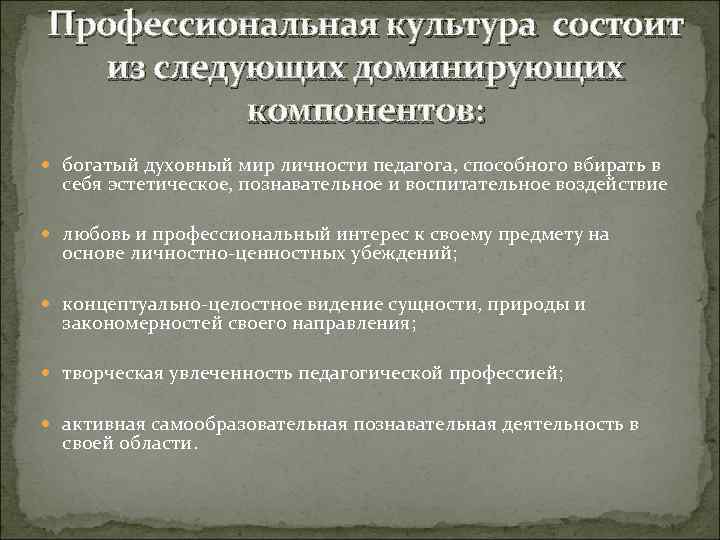 Профессиональная культура состоит из следующих доминирующих компонентов:

богатый духовный мир личности педагога, способного вбирать в себя эстетическое, познавательное и воспитательное воздействие

любовь и профессиональный интерес к своему предмету на основе личностно-ценностных убеждений;

концептуально-целостное видение сущности, природы и закономерностей своего направления;

творческая увлеченность педагогической профессией;

активная самообразовательная познавательная деятельность в своей области.